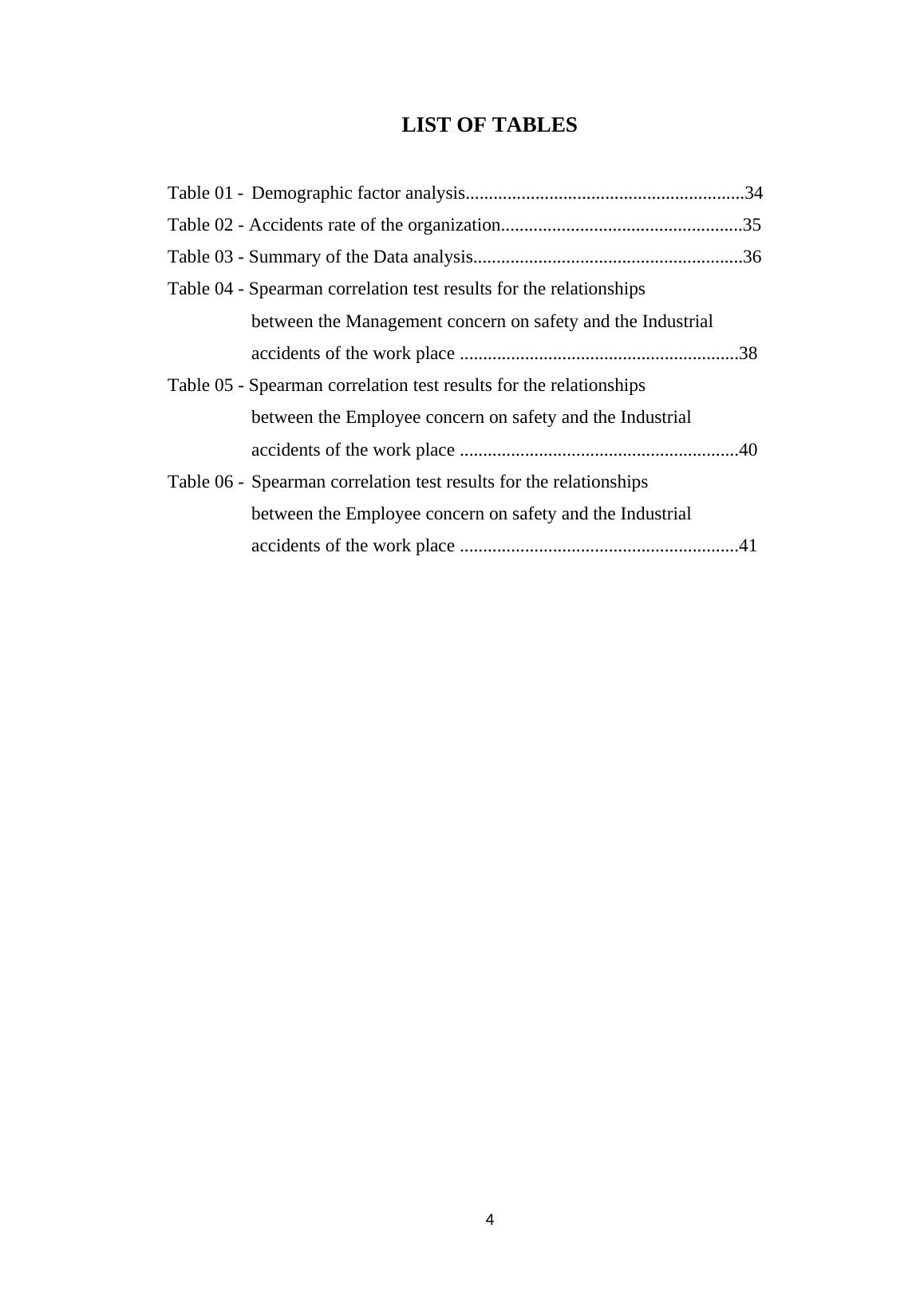 LIST OF TABLES

Table 01 - Demographic factor analysis............................................................34
Table 02 - Accidents rate of the organization....................................................35
Table 03 - Summary of the Data analysis..........................................................36
Table 04 - Spearman correlation test results for the relationships between the Management concern on safety and the Industrial accidents of the work place ............................................................38
Table 05 - Spearman correlation test results for the relationships between the Employee concern on safety and the Industrial accidents of the work place ............................................................40
Table 06 - Spearman correlation test results for the relationships between the Employee concern on safety and the Industrial accidents of the work place ............................................................41

4